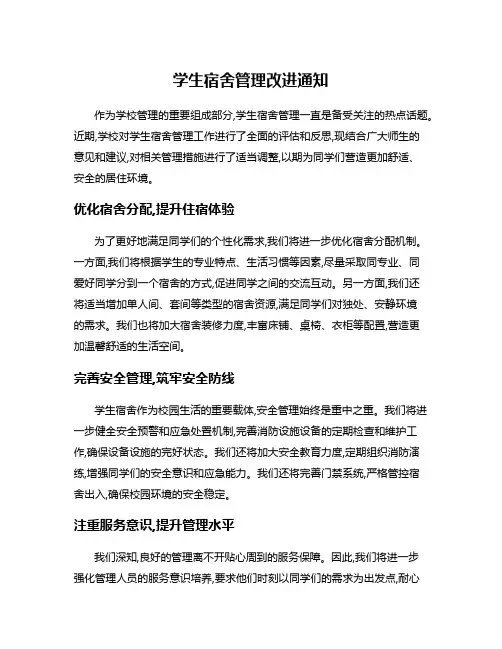 学生宿舍管理改进通知

作为学校管理的重要组成部分,学生宿舍管理一直是备受关注的热点话题。近期,学校对学生宿舍管理工作进行了全面的评估和反思,现结合广大师生的意见和建议,对相关管理措施进行了适当调整,以期为同学们营造更加舒适、安全的居住环境。

优化宿舍分配,提升住宿体验

为了更好地满足同学们的个性化需求,我们将进一步优化宿舍分配机制。一方面,我们将根据学生的专业特点、生活习惯等因素,尽量采取同专业、同爱好同学分到一个宿舍的方式,促进同学之间的交流互动。另一方面,我们还将适当增加单人间、套间等类型的宿舍资源,满足同学们对独处、安静环境的需求。我们也将加大宿舍装修力度,丰富床铺、桌椅、衣柜等配置,营造更加温馨舒适的生活空间。

完善安全管理,筑牢安全防线

学生宿舍作为校园生活的重要载体,安全管理始终是重中之重。我们将进一步健全安全预警和应急处置机制,完善消防设施设备的定期检查和维护工作,确保设备设施的完好状态。我们还将加大安全教育力度,定期组织消防演练,增强同学们的安全意识和应急能力。我们还将完善门禁系统,严格管控宿舍出入,确保校园环境的安全稳定。

注重服务意识,提升管理水平

我们深知,良好的管理离不开贴心周到的服务保障。因此,我们将进一步强化管理人员的服务意识培养,要求他们时刻以同学们的需求为出发点,耐心